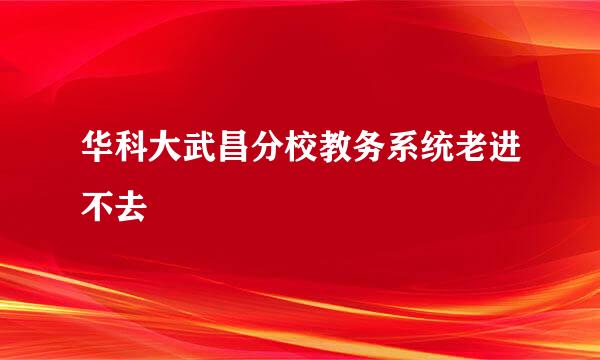 华科大武昌分校教务系统老进不去